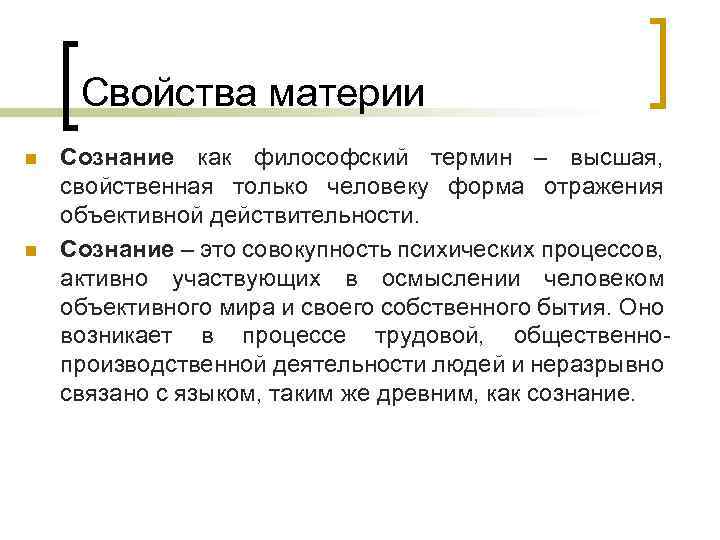 Свойства материи

Сознание как философский термин – высшая, свойственная только человеку форма отражения объективной действительности.

Сознание – это совокупность психических процессов, активно участвующих в осмыслении человеком объективного мира и своего собственного бытия. Оно возникает в процессе трудовой, общественно-производственной деятельности людей и неразрывно связано с языком, таким же древним, как сознание.